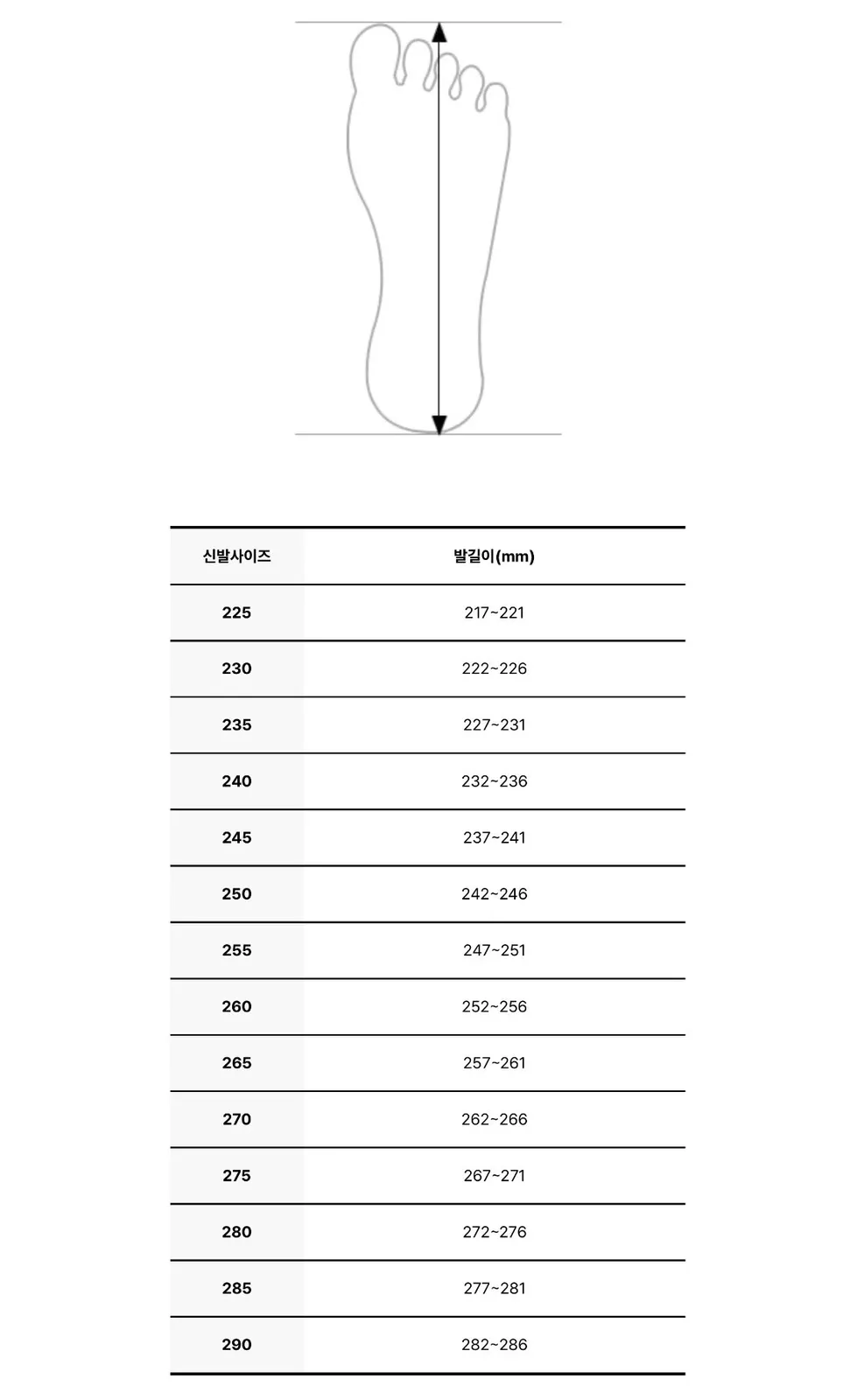 | 신발사이즈 | 발길이(mm) |
|---|---|
| 225 | 217~221 |
| 230 | 222~226 |
| 235 | 227~231 |
| 240 | 232~236 |
| 245 | 237~241 |
| 250 | 242~246 |
| 255 | 247~251 |
| 260 | 252~256 |
| 265 | 257~261 |
| 270 | 262~266 |
| 275 | 267~271 |
| 280 | 272~276 |
| 285 | 277~281 |
| 290 | 282~286 |